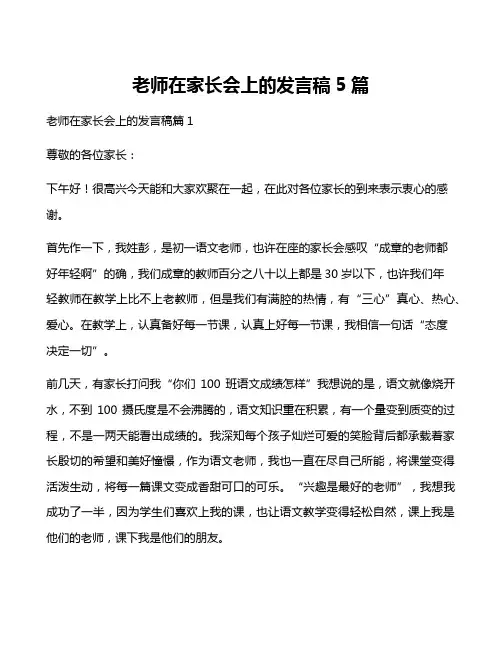 老师在家长会上的发言稿 5 篇

老师在家长会上的发言稿篇 1

尊敬的各位家长：

下午好！很高兴今天能和大家欢聚在一起，在此对各位家长的到来表示衷心的感谢。

首先作一下，我姓彭，是初一语文老师，也许在座的家长会感叹“成章的老师都好年轻啊”的确，我们成章的教师百分之八十以上都是 30 岁以下，也许我们年轻教师在教学上比不上老教师，但是我们有满腔的热情，有“三心”真心、热心、爱心。在教学上，认真备好每一节课，认真上好每一节课，我相信一句话“态度决定一切”。

前几天，有家长打问我“你们 100 班语文成绩怎样”我想说的是，语文就像烧开水，不到 100 摄氏度是不会沸腾的，语文知识重在积累，有一个量变到质变的过程，不是一两天能看出成绩的。我深知每个孩子灿烂可爱的笑脸背后都承载着家长殷切的希望和美好憧憬，作为语文老师，我也一直在尽自己所能，将课堂变得活泼生动，将每一篇课文变成香甜可口的可乐。“兴趣是最好的老师”，我想我成功了一半，因为学生们喜欢上我的课，也让语文教学变得轻松自然，课上我是他们的老师，课下我是他们的朋友。